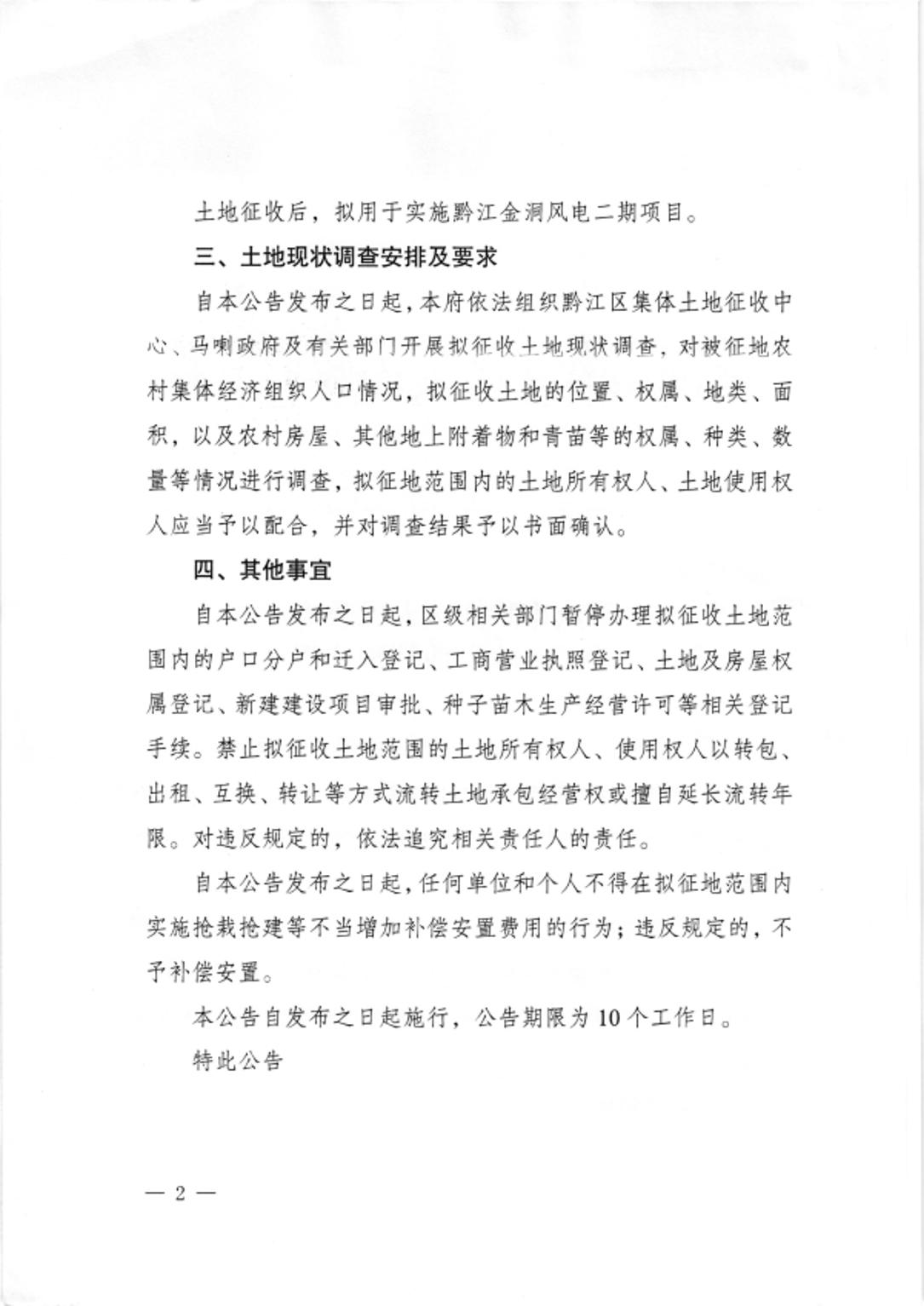 土地征收后，拟用于实施黔江金洞风电二期项目。

三、土地现状调查安排及要求

自本公告发布之日起，本府依法组织黔江区集体土地征收中心、马喇政府及有关部门开展拟征收土地现状调查，对被征地农村集体经济组织人口情况，拟征收土地的位置、权属、地类、面积，以及农村房屋、其他地上附着物和青苗等的权属、种类、数量等情况进行调查，拟征地范围内的土地所有权人、土地使用权人应当予以配合，并对调查结果予以书面确认。

四、其他事宜

自本公告发布之日起，区级相关部门暂停办理拟征收土地范围内的户口分户和迁入登记、工商营业执照登记、土地及房屋权属登记、新建建设项目审批、种子苗木生产经营许可等相关登记手续。禁止拟征收土地范围的土地所有权人、使用权人以转包、出租、互换、转让等方式流转土地承包经营权或擅自延长流转年限。对违反规定的，依法追究相关责任人的责任。

自本公告发布之日起，任何单位和个人不得在拟征地范围内实施抢栽抢建等不当增加补偿安置费用的行为；违反规定的，不予补偿安置。

本公告自发布之日起施行，公告期限为10个工作日。

特此公告

— 2 —